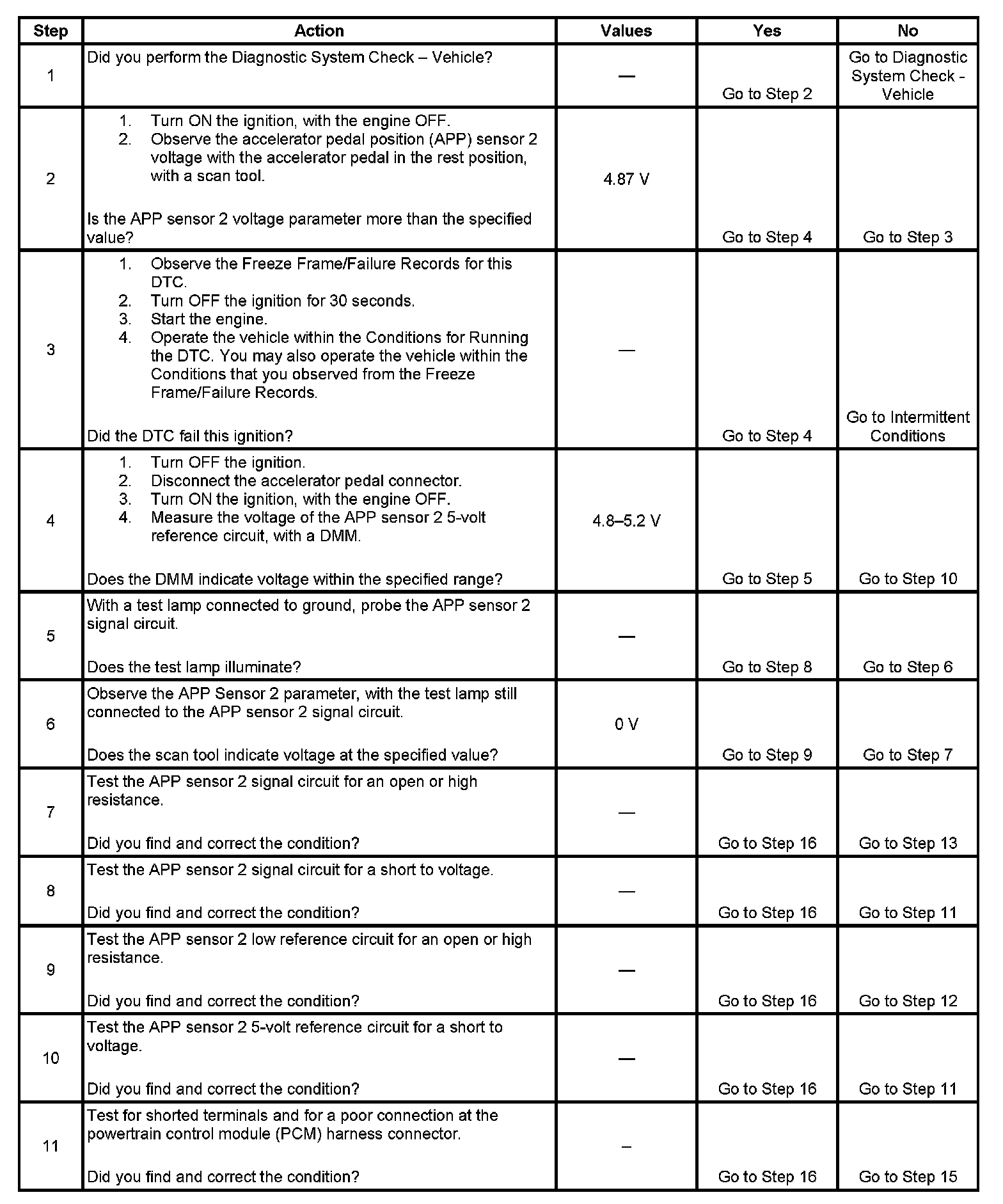 | Step | Action | Values | Yes | No |
|---|---|---|---|---|
| 1 | Did you perform the Diagnostic System Check – Vehicle? | — | Go to Step 2 | Go to Diagnostic System Check - Vehicle |
| 2 | 1. Turn ON the ignition, with the engine OFF. 2. Observe the accelerator pedal position (APP) sensor 2 voltage with the accelerator pedal in the rest position, with a scan tool. Is the APP sensor 2 voltage parameter more than the specified value? | 4.87 V | Go to Step 4 | Go to Step 3 |
| 3 | 1. Observe the Freeze Frame/Failure Records for this DTC. 2. Turn OFF the ignition for 30 seconds. 3. Start the engine. 4. Operate the vehicle within the Conditions for Running the DTC. You may also operate the vehicle within the Conditions that you observed from the Freeze Frame/Failure Records. Did the DTC fail this ignition? | — | Go to Step 4 | Go to Intermittent Conditions |
| 4 | 1. Turn OFF the ignition. 2. Disconnect the accelerator pedal connector. 3. Turn ON the ignition, with the engine OFF. 4. Measure the voltage of the APP sensor 2 5-volt reference circuit, with a DMM. Does the DMM indicate voltage within the specified range? | 4.8–5.2 V | Go to Step 5 | Go to Step 10 |
| 5 | With a test lamp connected to ground, probe the APP sensor 2 signal circuit. Does the test lamp illuminate? | — | Go to Step 8 | Go to Step 6 |
| 6 | Observe the APP Sensor 2 parameter, with the test lamp still connected to the APP sensor 2 signal circuit. Does the scan tool indicate voltage at the specified value? | 0 V | Go to Step 9 | Go to Step 7 |
| 7 | Test the APP sensor 2 signal circuit for an open or high resistance. Did you find and correct the condition? | — | Go to Step 16 | Go to Step 13 |
| 8 | Test the APP sensor 2 signal circuit for a short to voltage. Did you find and correct the condition? | — | Go to Step 16 | Go to Step 11 |
| 9 | Test the APP sensor 2 low reference circuit for an open or high resistance. Did you find and correct the condition? | — | Go to Step 16 | Go to Step 12 |
| 10 | Test the APP sensor 2 5-volt reference circuit for a short to voltage. Did you find and correct the condition? | — | Go to Step 16 | Go to Step 11 |
| 11 | Test for shorted terminals and for a poor connection at the powertrain control module (PCM) harness connector. Did you find and correct the condition? | – | Go to Step 16 | Go to Step 15 |